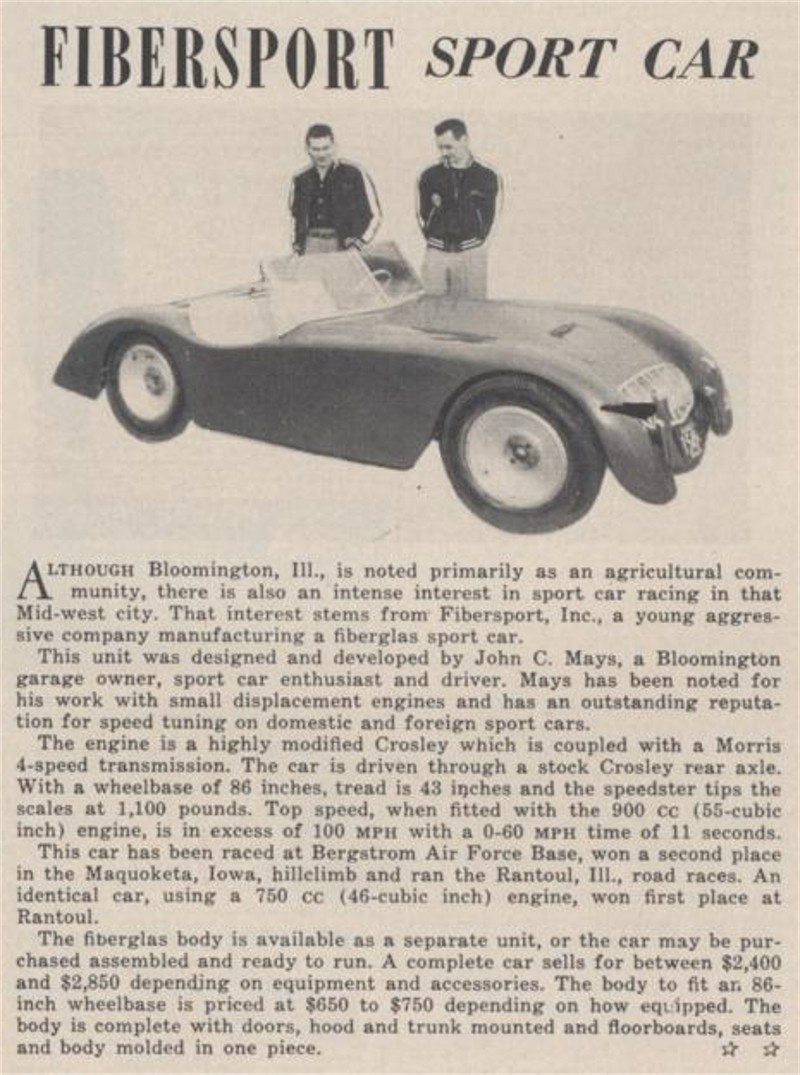 FIBERSPORT SPORT CAR

ALTHOUGH Bloomington, Ill., is noted primarily as an agricultural community, there is also an intense interest in sport car racing in that Mid-west city. That interest stems from Fibersport, Inc., a young aggressive company manufacturing a fiberglas sport car.

This unit was designed and developed by John C. Mays, a Bloomington garage owner, sport car enthusiast and driver. Mays has been noted for his work with small displacement engines and has an outstanding reputation for speed tuning on domestic and foreign sport cars.

The engine is a highly modified Crosley which is coupled with a Morris 4-speed transmission. The car is driven through a stock Crosley rear axle. With a wheelbase of 86 inches, tread is 43 inches and the speedster tips the scales at 1,100 pounds. Top speed, when fitted with the 900 cc (55-cubic inch) engine, is in excess of 100 MPH with a 0-60 MPH time of 11 seconds.

This car has been raced at Bergstrom Air Force Base, won a second place in the Maquoketa, Iowa, hillclimb and ran the Rantoul, Ill., road races. An identical car, using a 750 cc (46-cubic inch) engine, won first place at Rantoul.

The fiberglas body is available as a separate unit, or the car may be purchased assembled and ready to run. A complete car sells for between $2,400 and $2,850 depending on equipment and accessories. The body to fit an 86-inch wheelbase is priced at $650 to $750 depending on how equipped. The body is complete with doors, hood and trunk mounted and floorboards, seats and body molded in one piece. ☆ ☆